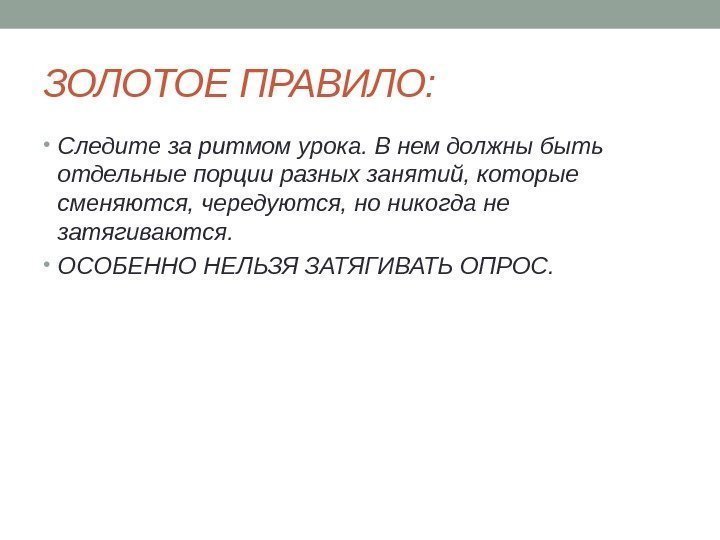 ЗОЛОТОЕ ПРАВИЛО:

• Следите за ритмом урока. В нем должны быть отдельные порции разных занятий, которые сменяются, чередуются, но никогда не затягиваются.
• ОСОБЕННО НЕЛЬЗЯ ЗАТЯГИВАТЬ ОПРОС.